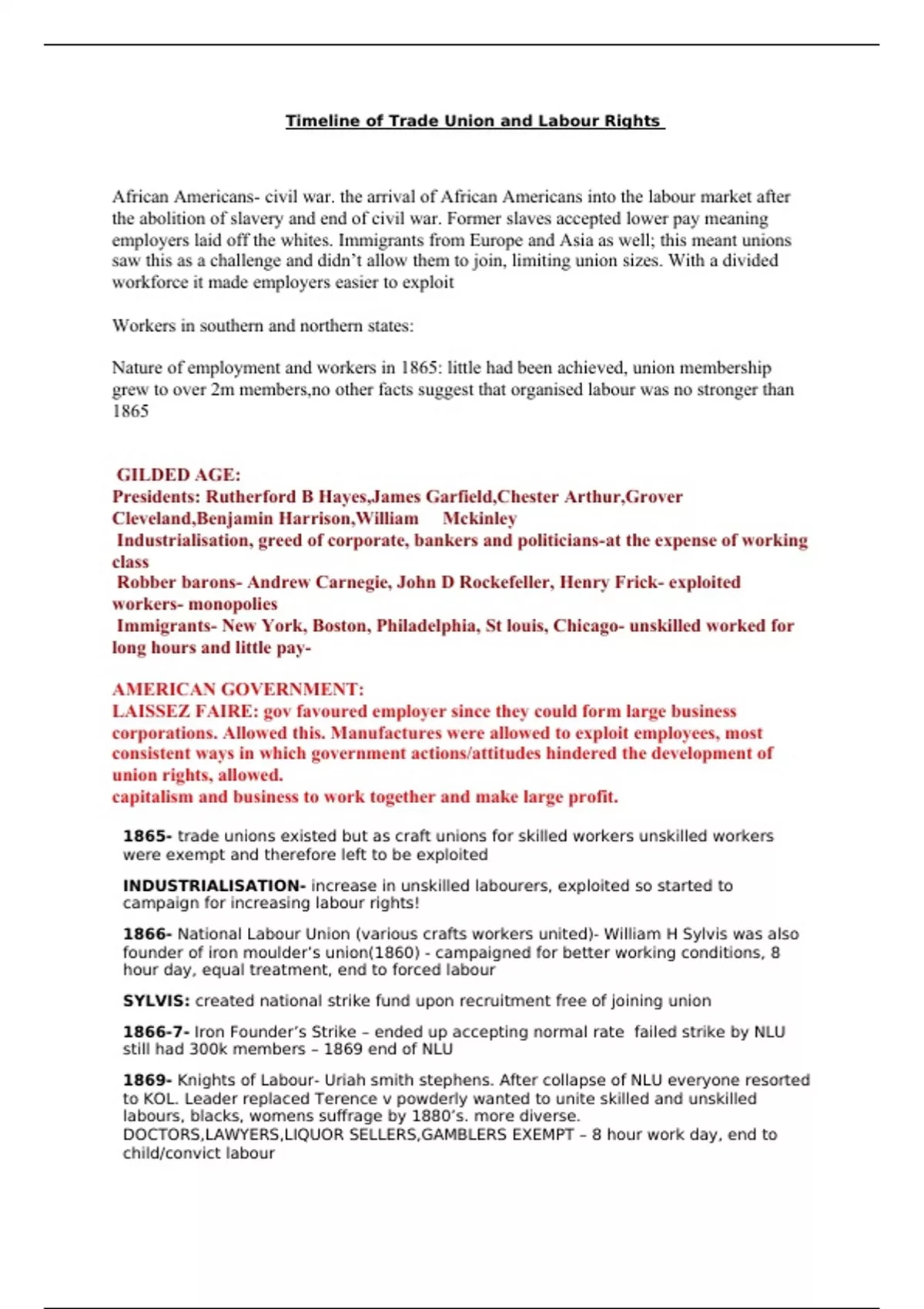 Timeline of Trade Union and Labour Rights

African Americans- civil war. the arrival of African Americans into the labour market after the abolition of slavery and end of civil war. Former slaves accepted lower pay meaning employers laid off the whites. Immigrants from Europe and Asia as well; this meant unions saw this as a challenge and didn't allow them to join, limiting union sizes. With a divided workforce it made employers easier to exploit

Workers in southern and northern states:

Nature of employment and workers in 1865: little had been achieved, union membership grew to over 2m members,no other facts suggest that organised labour was no stronger than 1865

GILDED AGE:
Presidents: Rutherford B Hayes,James Garfield,Chester Arthur,Grover Cleveland,Benjamin Harrison,William Mckinley
Industrialisation, greed of corporate, bankers and politicians-at the expense of working class
Robber barons- Andrew Carnegie, John D Rockefeller, Henry Frick- exploited workers- monopolies
Immigrants- New York, Boston, Philadelphia, St louis, Chicago- unskilled worked for long hours and little pay-

AMERICAN GOVERNMENT:
LAISSEZ FAIRE: gov favoured employer since they could form large business corporations. Allowed this. Manufactures were allowed to exploit employees, most consistent ways in which government actions/attitudes hindered the development of union rights, allowed.
capitalism and business to work together and make large profit.

1865- trade unions existed but as craft unions for skilled workers unskilled workers were exempt and therefore left to be exploited

INDUSTRIALISATION- increase in unskilled labourers, exploited so started to campaign for increasing labour rights!

1866- National Labour Union (various crafts workers united)- William H Sylvis was also founder of iron moulder's union(1860) - campaigned for better working conditions, 8 hour day, equal treatment, end to forced labour

SYLVIS: created national strike fund upon recruitment free of joining union

1866-7- Iron Founder's Strike – ended up accepting normal rate failed strike by NLU still had 300k members – 1869 end of NLU

1869- Knights of Labour- Uriah smith stephens. After collapse of NLU everyone resorted to KOL. Leader replaced Terence v powderly wanted to unite skilled and unskilled labours, blacks, womens suffrage by 1880's. more diverse.
DOCTORS,LAWYERS,LIQUOR SELLERS,GAMBLERS EXEMPT – 8 hour work day, end to child/convict labour